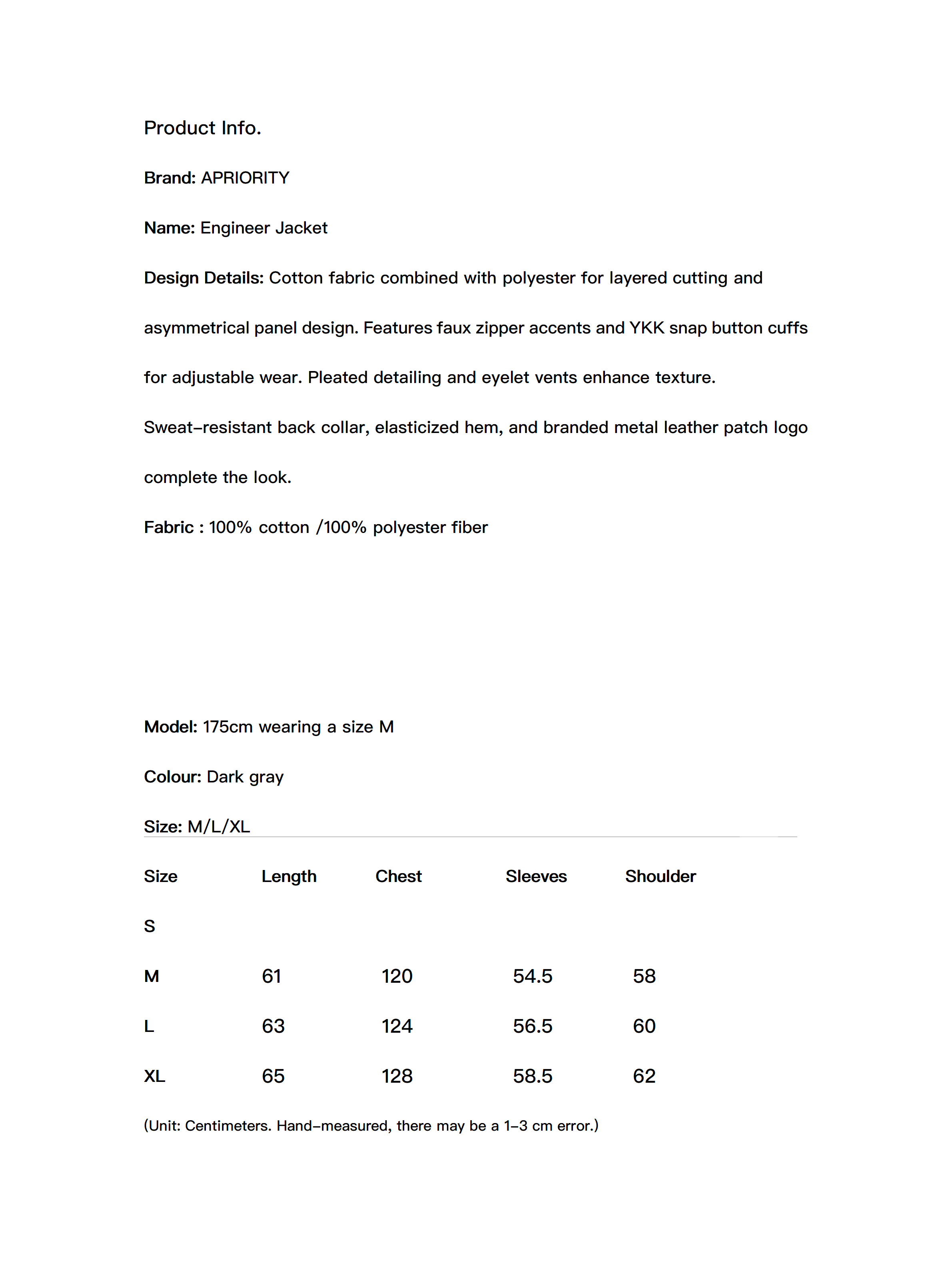 Product Info.

Brand: APRIORITY

Name: Engineer Jacket

Design Details: Cotton fabric combined with polyester for layered cutting and asymmetrical panel design. Features faux zipper accents and YKK snap button cuffs for adjustable wear. Pleated detailing and eyelet vents enhance texture.

Sweat-resistant back collar, elasticized hem, and branded metal leather patch logo complete the look.

Fabric : 100% cotton /100% polyester fiber

Model: 175cm wearing a size M

Colour: Dark gray

Size: M/L/XL

| Size | Length | Chest | Sleeves | Shoulder |
|---|---|---|---|---|
| S | | | | |
| M | 61 | 120 | 54.5 | 58 |
| L | 63 | 124 | 56.5 | 60 |
| XL | 65 | 128 | 58.5 | 62 |

(Unit: Centimeters. Hand-measured, there may be a 1-3 cm error.)